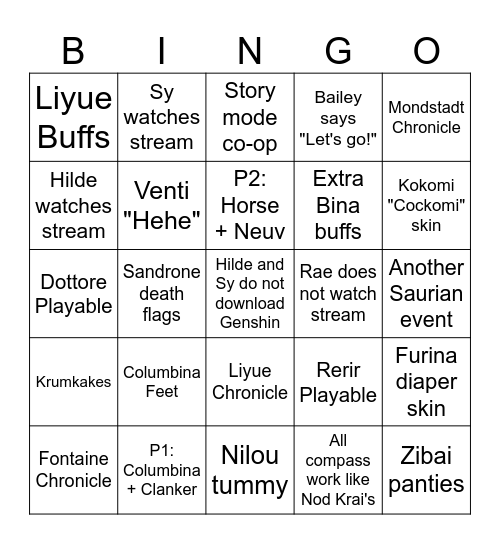 | B | I | N | G | O |
|---|---|---|---|---|
| Liyue Buffs | Sy watches stream | Story mode co-op | Bailey says "Let's go!" | Mondstadt Chronicle |
| Hilde watches stream | Venti "Hehe" | P2: Horse + Neuv | Extra Bina buffs | Kokomi "Cockomi" skin |
| Dottore Playable | Sandrone death flags | Hilde and Sy do not download Genshin | Rae does not watch stream | Another Saurian event |
| Krumkakes | Columbina Feet | Liyue Chronicle | Rerir Playable | Furina diaper skin |
| Fontaine Chronicle | P1: Columbina + Clanker | Nilou tummy | All compass work like Nod Krai's | Zibai panties |